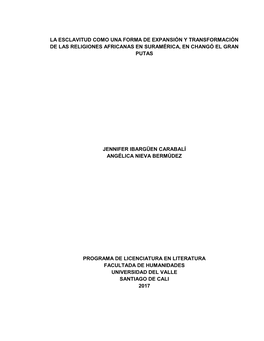 LA ESCLAVITUD COMO UNA FORMA DE EXPANSIÓN Y TRANSFORMACIÓN DE LAS RELIGIONES AFRICANAS EN SURAMÉRICA, EN CHANGÓ EL GRAN PUTAS

JENNIFER IBARGÜEN CARABALÍ
ANGÉLICA NIEVA BERMÚDEZ

PROGRAMA DE LICENCIATURA EN LITERATURA
FACULTADA DE HUMANIDADES
UNIVERSIDAD DEL VALLE
SANTIAGO DE CALI
2017